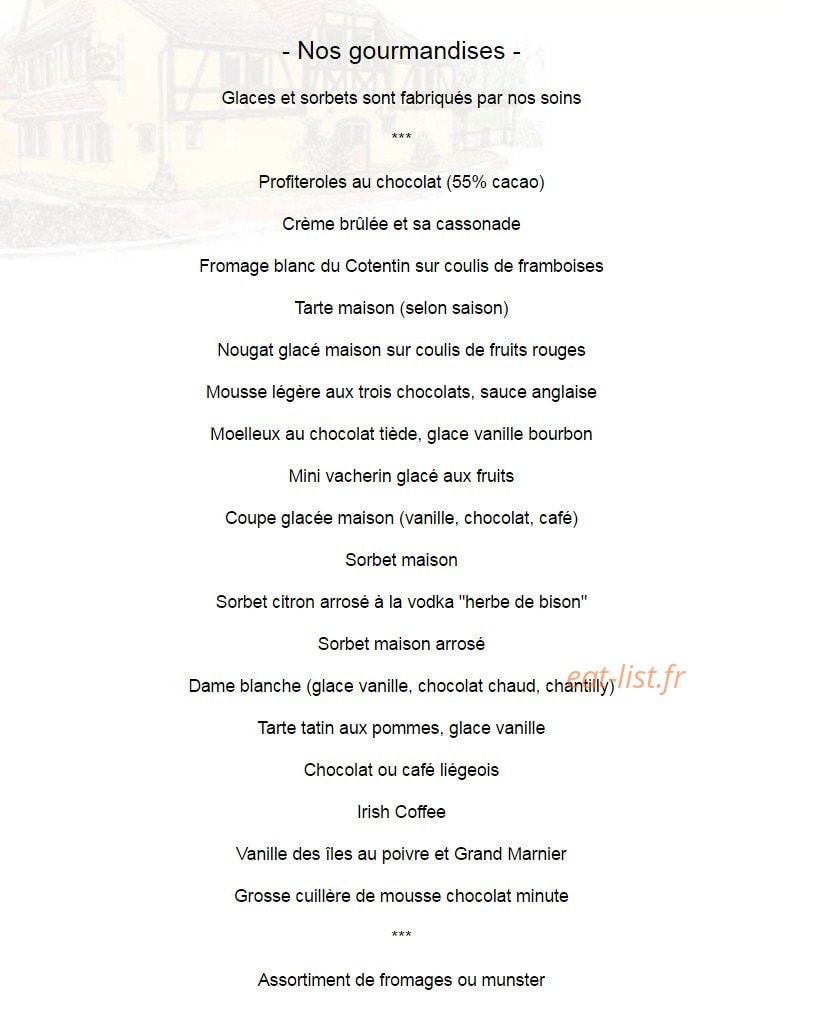 - Nos gourmandises -

Glaces et sorbets sont fabriqués par nos soins

***

Profiteroles au chocolat (55% cacao)

Crème brûlée et sa cassonade

Fromage blanc du Cotentin sur coulis de framboises

Tarte maison (selon saison)

Nougat glacé maison sur coulis de fruits rouges

Mousse légère aux trois chocolats, sauce anglaise

Moelleux au chocolat tiède, glace vanille bourbon

Mini vacherin glacé aux fruits

Coupe glacée maison (vanille, chocolat, café)

Sorbet maison

Sorbet citron arrosé à la vodka "herbe de bison"

Sorbet maison arrosé

Dame blanche (glace vanille, chocolat chaud, chantilly)

eat-list.fr

Tarte tatin aux pommes, glace vanille

Chocolat ou café liégeois

Irish Coffee

Vanille des îles au poivre et Grand Marnier

Grosse cuillère de mousse chocolat minute

***

Assortiment de fromages ou munster